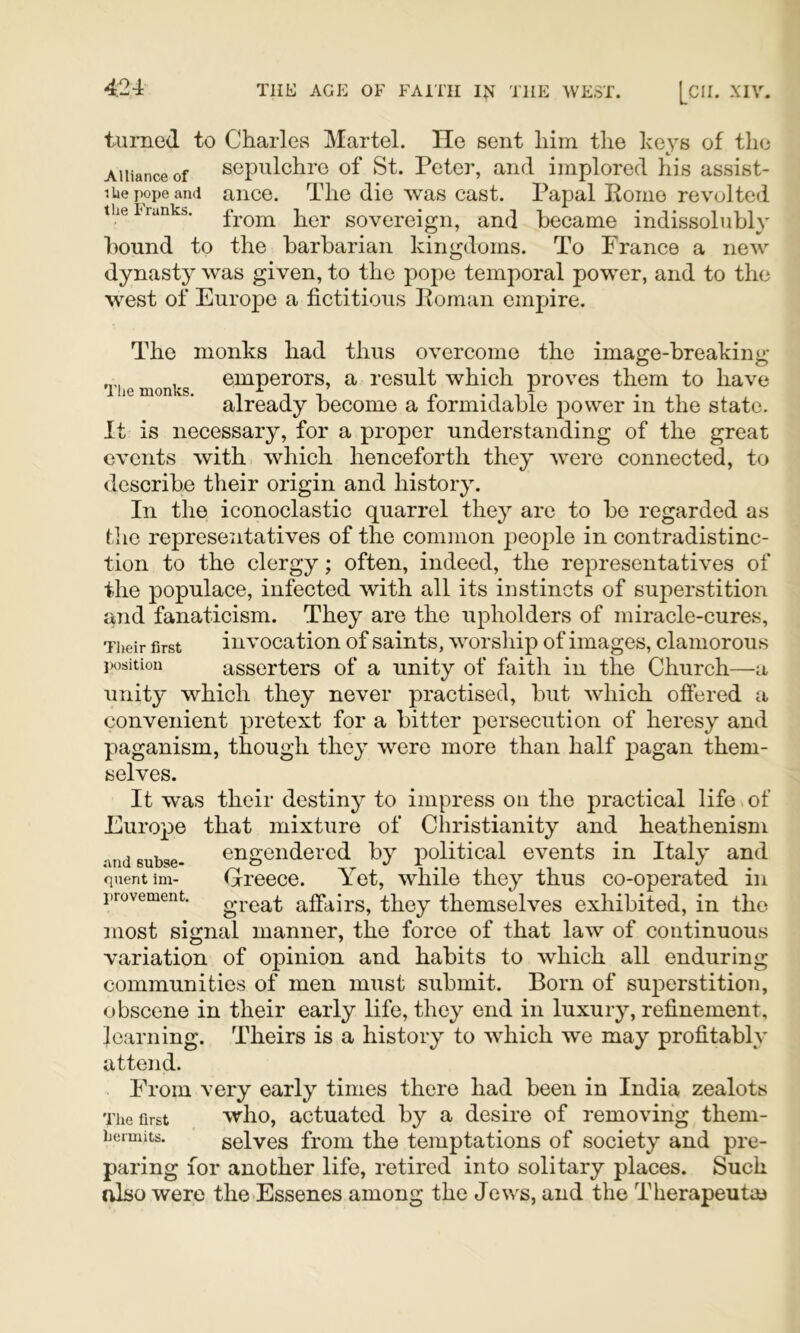 424 THE AGE OF FAITH IN THE WEST. [CH. XIV.

turned to Charles Martel. He sent him the keys of the sepulchre of St. Peter, and implored his assistance. The die was cast. Papal Rome revolted from her sovereign, and became indissolubly bound to the barbarian kingdoms. To France a new dynasty was given, to the pope temporal power, and to the west of Europe a fictitious Roman empire.

Alliance of the pope and the Franks.

The monks had thus overcome the image-breaking emperors, a result which proves them to have already become a formidable power in the state. It is necessary, for a proper understanding of the great events with which henceforth they were connected, to describe their origin and history.

The monks.

In the iconoclastic quarrel they are to be regarded as the representatives of the common people in contradistinction to the clergy; often, indeed, the representatives of the populace, infected with all its instincts of superstition and fanaticism. They are the upholders of miracle-cures, invocation of saints, worship of images, clamorous asserters of a unity of faith in the Church—a unity which they never practised, but which offered a convenient pretext for a bitter persecution of heresy and paganism, though they were more than half pagan themselves.

Their first position

It was their destiny to impress on the practical life of Europe that mixture of Christianity and heathenism engendered by political events in Italy and Greece. Yet, while they thus co-operated in great affairs, they themselves exhibited, in the most signal manner, the force of that law of continuous variation of opinion and habits to which all enduring communities of men must submit. Born of superstition, obscene in their early life, they end in luxury, refinement, learning. Theirs is a history to which we may profitably attend.

and subsequent improvement.

From very early times there had been in India zealots who, actuated by a desire of removing themselves from the temptations of society and preparing for another life, retired into solitary places. Such also were the Essenes among the Jews, and the Therapeutæ

The first hermits.